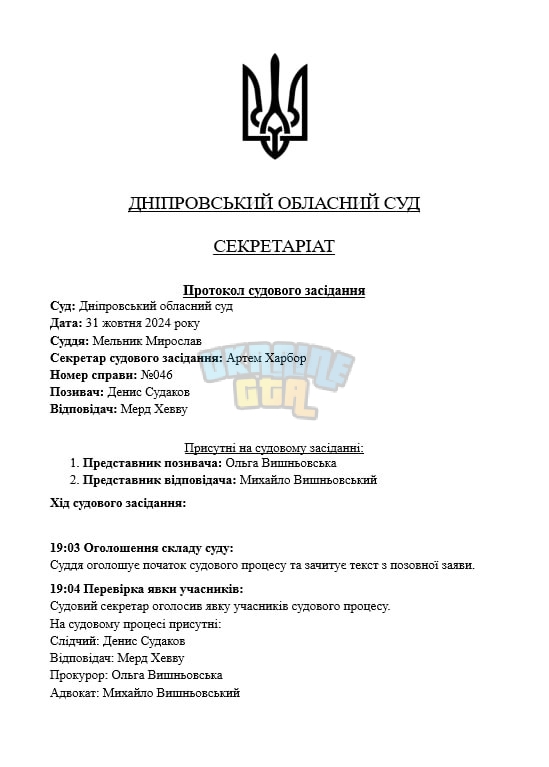 ДНІПРОВСЬКІЙ ОБЛАСНІЙ СУД

СЕКРЕТАРІАТ

Протокол судового засідання
Суд: Дніпровський обласний суд
Дата: 31 жовтня 2024 року
Суддя: Мельник Мирослав
Секретар судового засідання: Артем Харбор
Номер справи: №046
Позивач: Денис Судаков
Відповідач: Мерд Хевву

UKRAINE GTA

Присутні на судовому засіданні:
1. Представник позивача: Ольга Вишньовська
2. Представник відповідача: Михайло Вишньовський

Хід судового засідання:

19:03 Оголошення складу суду:
Суддя оголошує початок судового процесу та зачитує текст з позовної заяви.

19:04 Перевірка явки учасників:
Судовий секретар оголосив явку учасників судового процесу.
На судовому процесі присутні:
Слідчий: Денис Судаков
Відповідач: Мерд Хевву
Прокурор: Ольга Вишньовська
Адвокат: Михайло Вишньовський